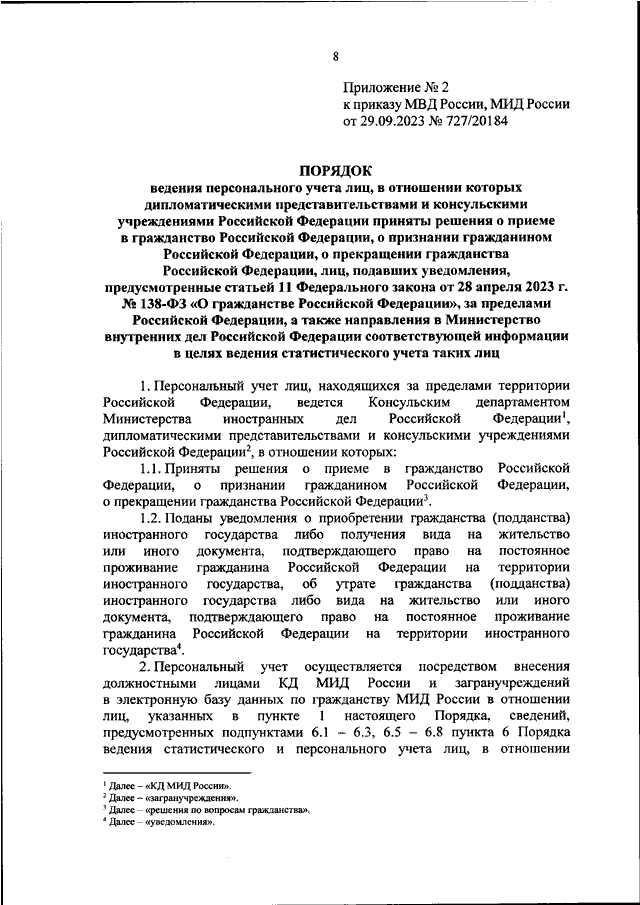 8

Приложение № 2
к приказу МВД России, МИД России
от 29.09.2023 № 727/20184

ПОРЯДОК
ведения персонального учета лиц, в отношении которых дипломатическими представительствами и консульскими учреждениями Российской Федерации приняты решения о приеме в гражданство Российской Федерации, о признании гражданином Российской Федерации, о прекращении гражданства Российской Федерации, лиц, подавших уведомления, предусмотренные статьей 11 Федерального закона от 28 апреля 2023 г. № 138-ФЗ «О гражданстве Российской Федерации», за пределами Российской Федерации, а также направления в Министерство внутренних дел Российской Федерации соответствующей информации в целях ведения статистического учета таких лиц

1. Персональный учет лиц, находящихся за пределами территории Российской Федерации, ведется Консульским департаментом Министерства иностранных дел Российской Федерации$^1$, дипломатическими представительствами и консульскими учреждениями Российской Федерации$^2$, в отношении которых:

1.1. Приняты решения о приеме в гражданство Российской Федерации, о признании гражданином Российской Федерации, о прекращении гражданства Российской Федерации$^3$.

1.2. Поданы уведомления о приобретении гражданства (подданства) иностранного государства либо получения вида на жительство или иного документа, подтверждающего право на постоянное проживание гражданина Российской Федерации на территории иностранного государства, об утрате гражданства (подданства) иностранного государства либо вида на жительство или иного документа, подтверждающего право на постоянное проживание гражданина Российской Федерации на территории иностранного государства$^4$.

2. Персональный учет осуществляется посредством внесения должностными лицами КД МИД России и загранучреждений в электронную базу данных по гражданству МИД России в отношении лиц, указанных в пункте 1 настоящего Порядка, сведений, предусмотренных подпунктами 6.1 – 6.3, 6.5 – 6.8 пункта 6 Порядка ведения статистического и персонального учета лиц, в отношении

$^1$ Далее – «КД МИД России».
$^2$ Далее – «загранучреждения».
$^3$ Далее – «решения по вопросам гражданства».
$^4$ Далее – «уведомления».